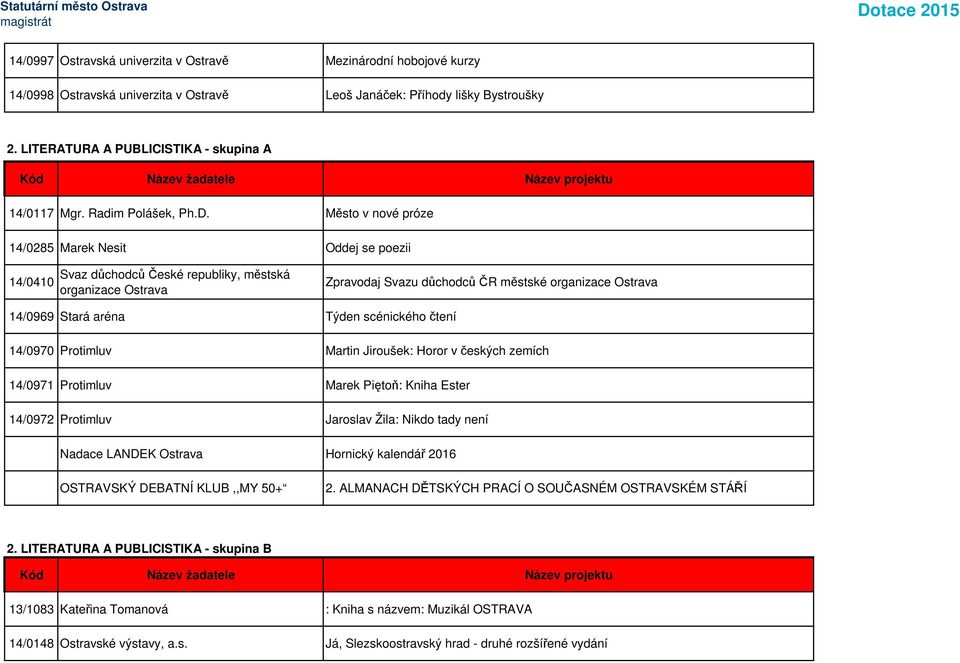 Statutární město Ostrava
magistrát

Dotace 2015

| | | |
|---|---|---|
| 14/0997 | Ostravská univerzita v Ostravě | Mezinárodní hobojové kurzy |
| 14/0998 | Ostravská univerzita v Ostravě | Leoš Janáček: Příhody lišky Bystroušky |

2. LITERATURA A PUBLICISTIKA - skupina A

| Kód | Název žadatele | Název projektu |
|---|---|---|
| 14/0117 | Mgr. Radim Polášek, Ph.D. | Město v nové próze |
| 14/0285 | Marek Nesit | Oddej se poezii |
| 14/0410 | Svaz důchodců České republiky, městská organizace Ostrava | Zpravodaj Svazu důchodců ČR městské organizace Ostrava |
| 14/0969 | Stará aréna | Týden scénického čtení |
| 14/0970 | Protimluv | Martin Jiroušek: Horor v českých zemích |
| 14/0971 | Protimluv | Marek Piętoň: Kniha Ester |
| 14/0972 | Protimluv | Jaroslav Žila: Nikdo tady není |
| | Nadace LANDEK Ostrava | Hornický kalendář 2016 |
| | OSTRAVSKÝ DEBATNÍ KLUB ,,MY 50+“ | 2. ALMANACH DĚTSKÝCH PRACÍ O SOUČASNÉM OSTRAVSKÉM STÁŘÍ |

2. LITERATURA A PUBLICISTIKA - skupina B

| Kód | Název žadatele | Název projektu |
|---|---|---|
| 13/1083 | Kateřina Tomanová | : Kniha s názvem: Muzikál OSTRAVA |
| 14/0148 | Ostravské výstavy, a.s. | Já, Slezskoostravský hrad - druhé rozšířené vydání |